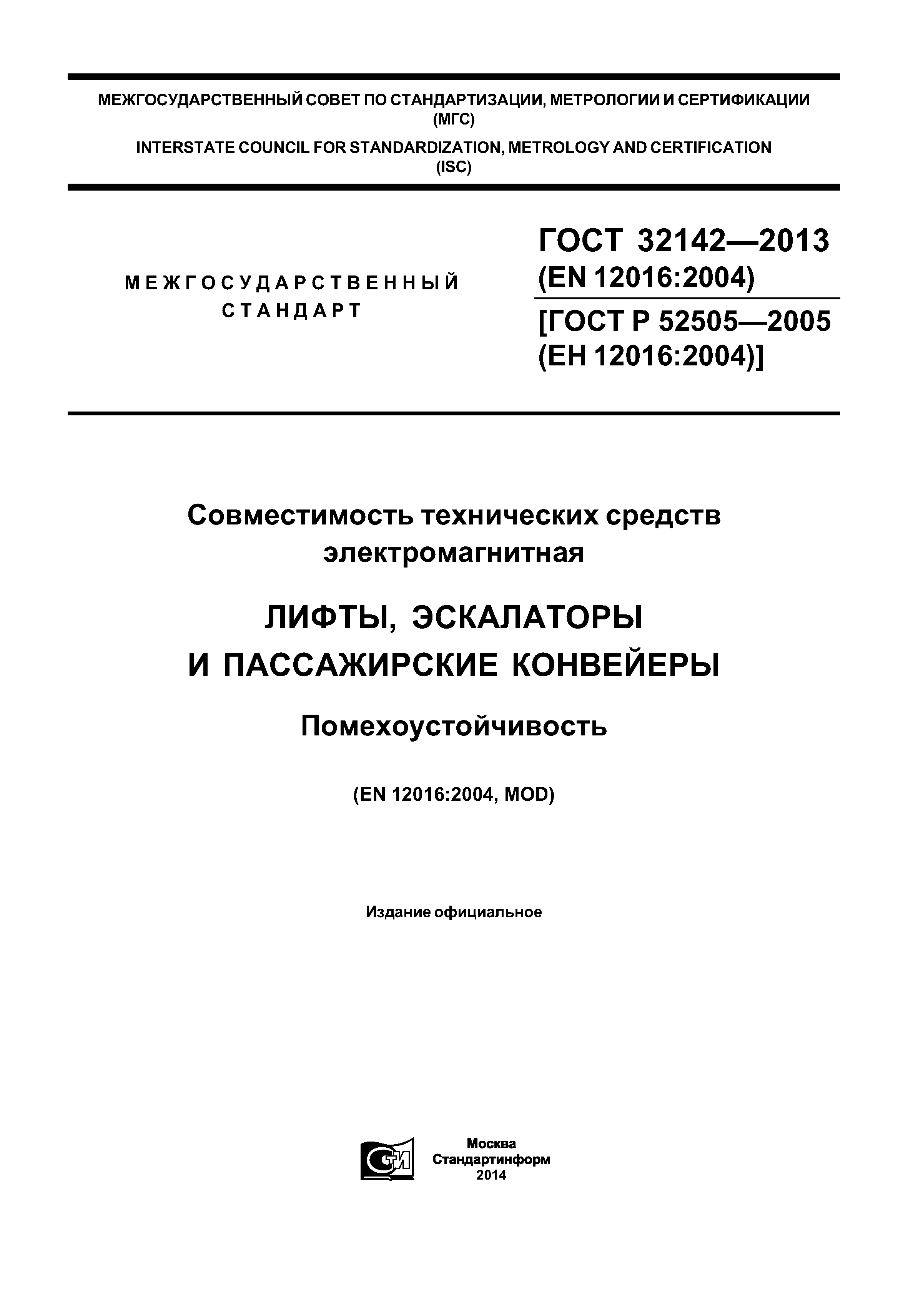 МЕЖГОСУДАРСТВЕННЫЙ СОВЕТ ПО СТАНДАРТИЗАЦИИ, МЕТРОЛОГИИ И СЕРТИФИКАЦИИ (МГС)

INTERSTATE COUNCIL FOR STANDARDIZATION, METROLOGY AND CERTIFICATION (ISC)

МЕЖГОСУДАРСТВЕННЫЙ СТАНДАРТ

ГОСТ 32142—2013 (EN 12016:2004)

[ГОСТ Р 52505—2005 (ЕН 12016:2004)]

Совместимость технических средств электромагнитная

ЛИФТЫ, ЭСКАЛАТОРЫ И ПАССАЖИРСКИЕ КОНВЕЙЕРЫ

Помехоустойчивость

(EN 12016:2004, MOD)

Издание официальное

СТИ

Москва
Стандартинформ
2014